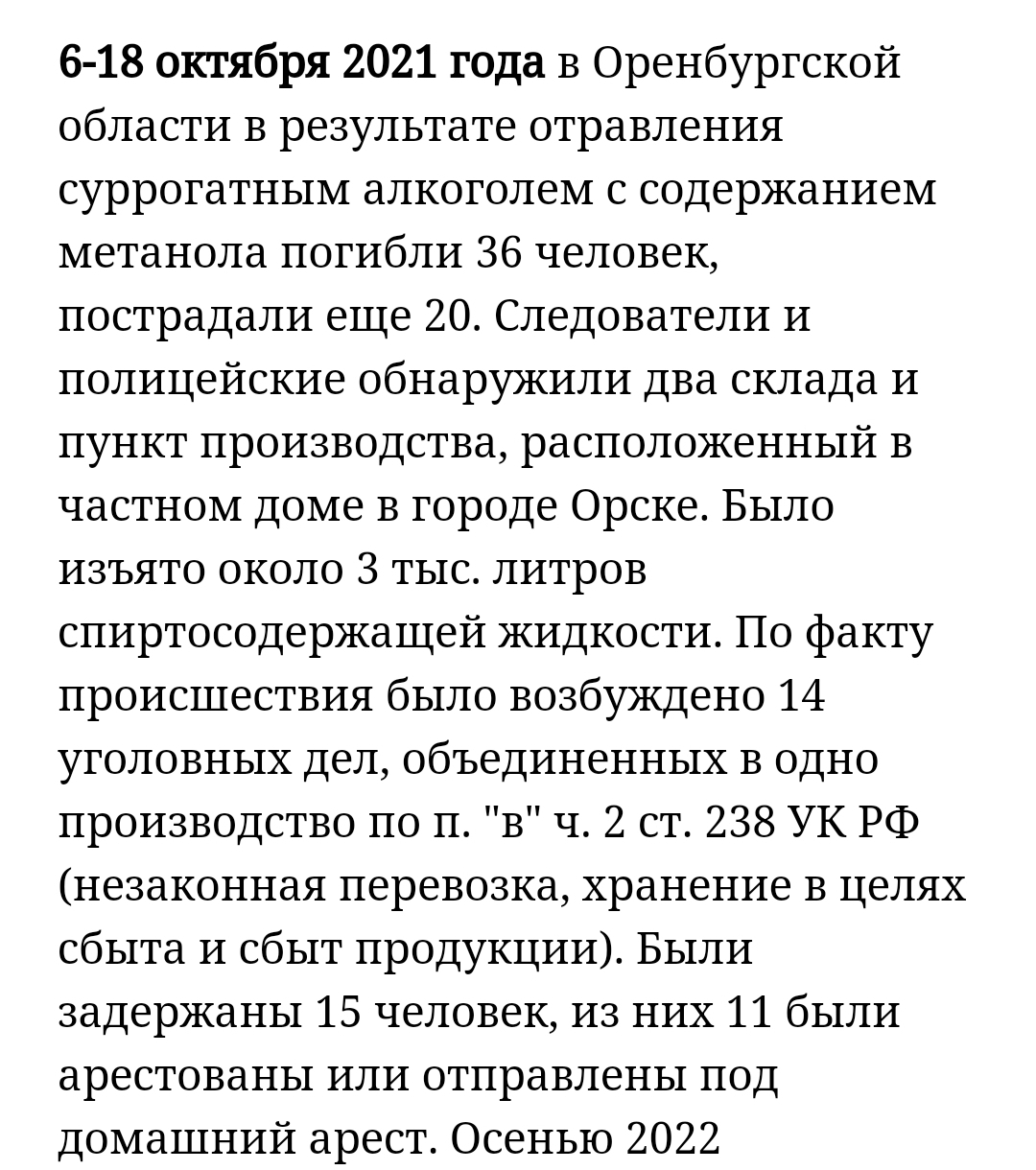 6-18 октября 2021 года в Оренбургской области в результате отравления суррогатным алкоголем с содержанием метанола погибли 36 человек, пострадали еще 20. Следователи и полицейские обнаружили два склада и пункт производства, расположенный в частном доме в городе Орске. Было изъято около 3 тыс. литров спиртосодержащей жидкости. По факту происшествия было возбуждено 14 уголовных дел, объединенных в одно производство по п. "в" ч. 2 ст. 238 УК РФ (незаконная перевозка, хранение в целях сбыта и сбыт продукции). Были задержаны 15 человек, из них 11 были арестованы или отправлены под домашний арест. Осенью 2022